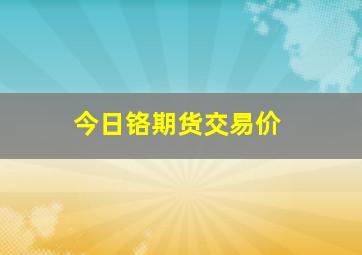 今日铬期货交易价